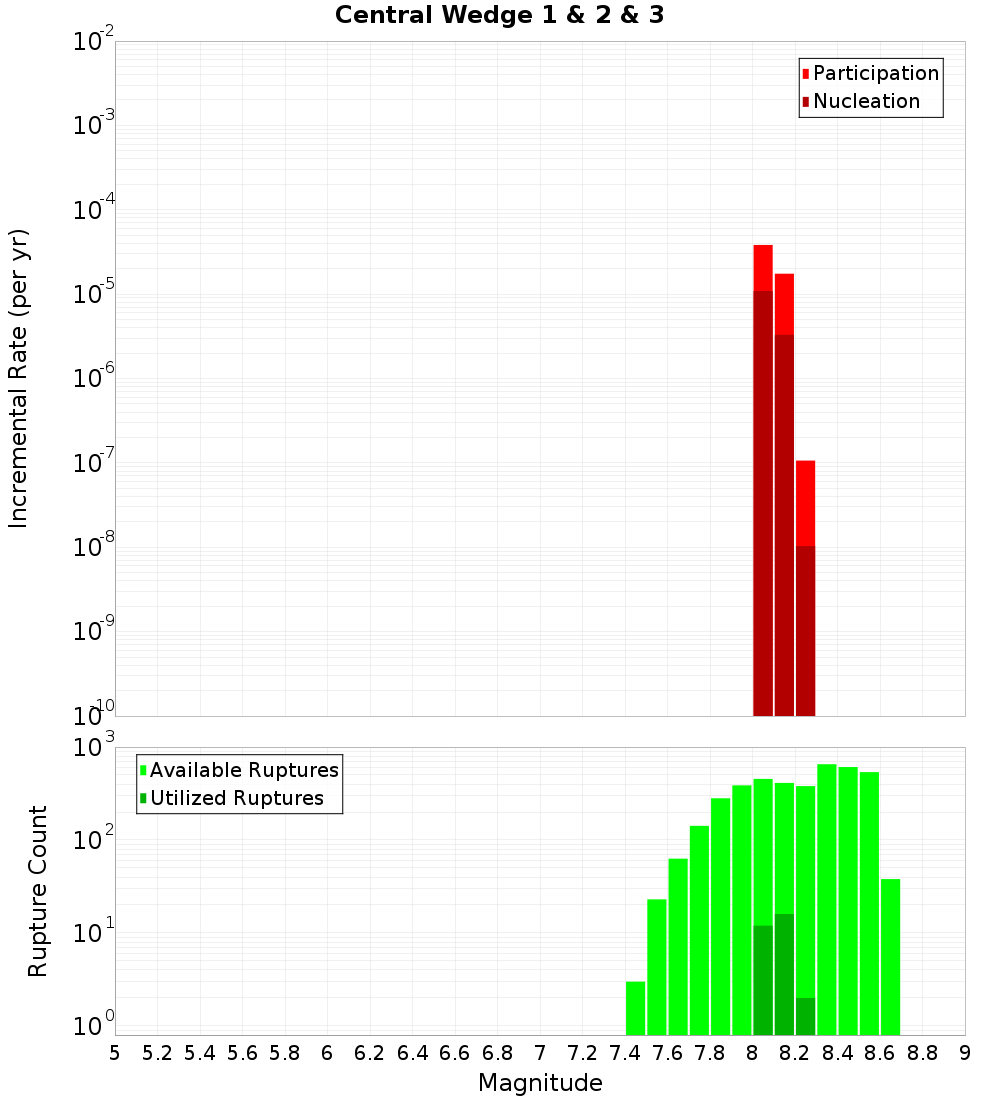 Central Wedge 1 & 2 & 3

Participation
Nucleation

Incremental Rate (per yr)

$10^{-2}$
$10^{-3}$
$10^{-4}$
$10^{-5}$
$10^{-6}$
$10^{-7}$
$10^{-8}$
$10^{-9}$
$10^{-10}$

Available Ruptures
Utilized Ruptures

Rupture Count

$10^{3}$
$10^{2}$
$10^{1}$
$10^{0}$

5 5.2 5.4 5.6 5.8 6 6.2 6.4 6.6 6.8 7 7.2 7.4 7.6 7.8 8 8.2 8.4 8.6 8.8 9

Magnitude